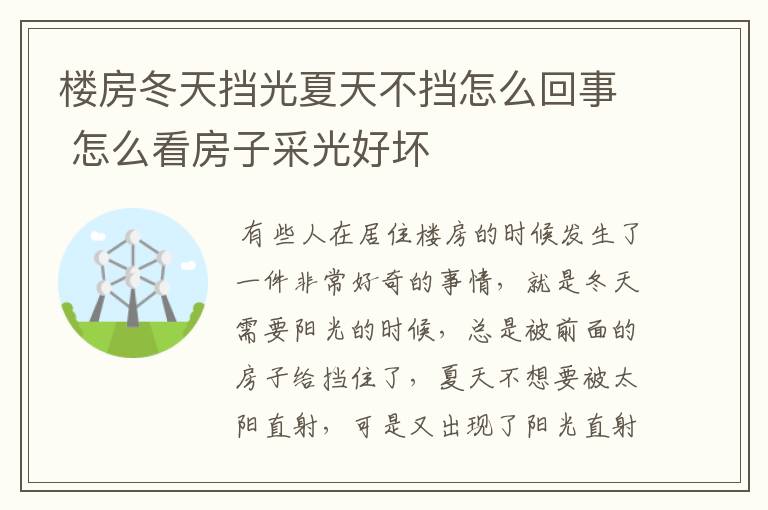 楼房冬天挡光夏天不挡怎么回事 怎么看房子采光好坏

有些人在居住楼房的时候发生了一件非常好奇的事情，就是冬天需要阳光的时候，总是被前面的房子给挡住了，夏天不想要被太阳直射，可是又出现了阳光直射